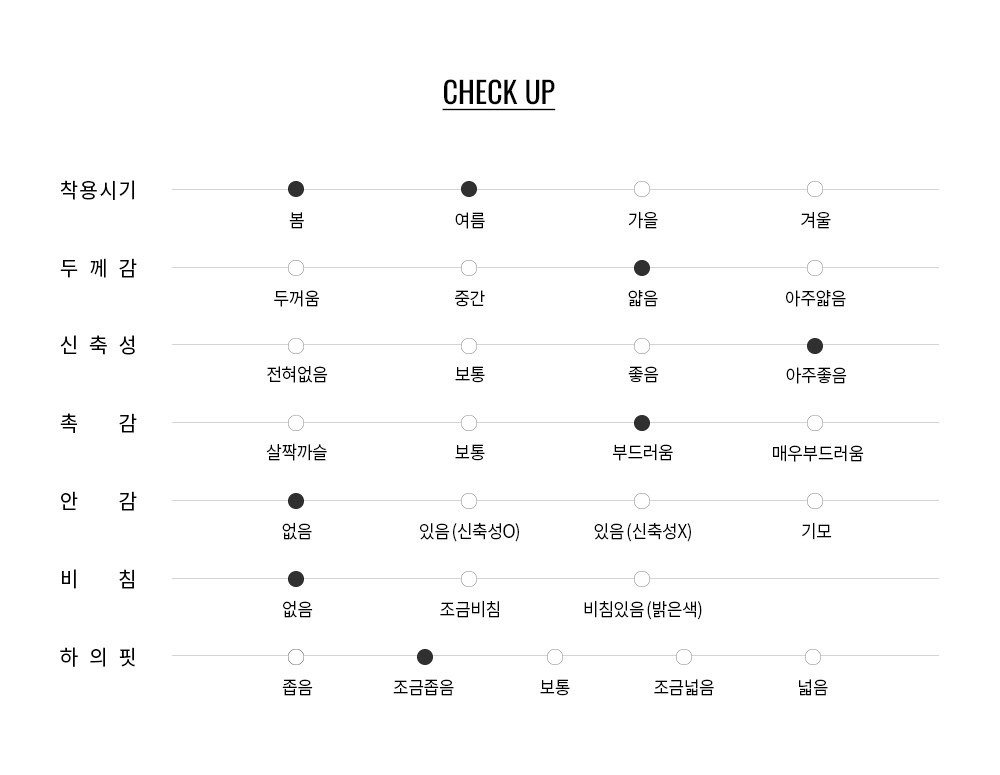 CHECK UP

착용시기
봄
여름
가을
겨울

두 께 감
두꺼움
중간
얇음
아주얇음

신 축 성
전혀없음
보통
좋음
아주좋음

촉 감
살짝까슬
보통
부드러움
매우부드러움

안 감
없음
있음 (신축성O)
있음 (신축성X)
기모

비 침
없음
조금비침
비침있음 (밝은색)

하 의 핏
좁음
조금좁음
보통
조금넓음
넓음